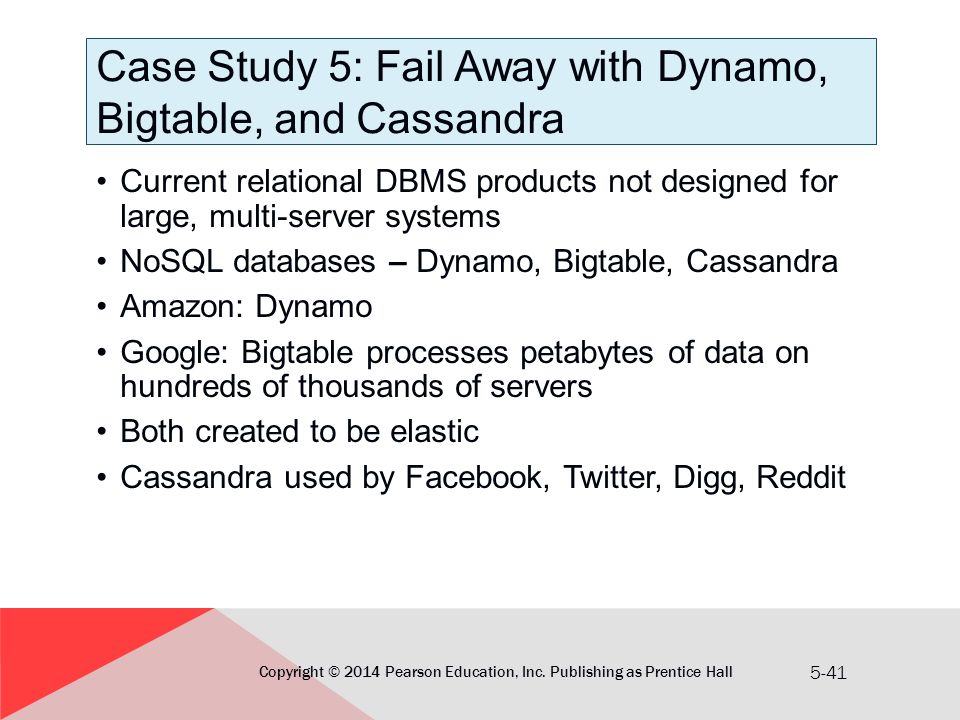 Case Study 5: Fail Away with Dynamo, Bigtable, and Cassandra

• Current relational DBMS products not designed for large, multi-server systems
• NoSQL databases – Dynamo, Bigtable, Cassandra
• Amazon: Dynamo
• Google: Bigtable processes petabytes of data on hundreds of thousands of servers
• Both created to be elastic
• Cassandra used by Facebook, Twitter, Digg, Reddit

Copyright © 2014 Pearson Education, Inc. Publishing as Prentice Hall

5-41